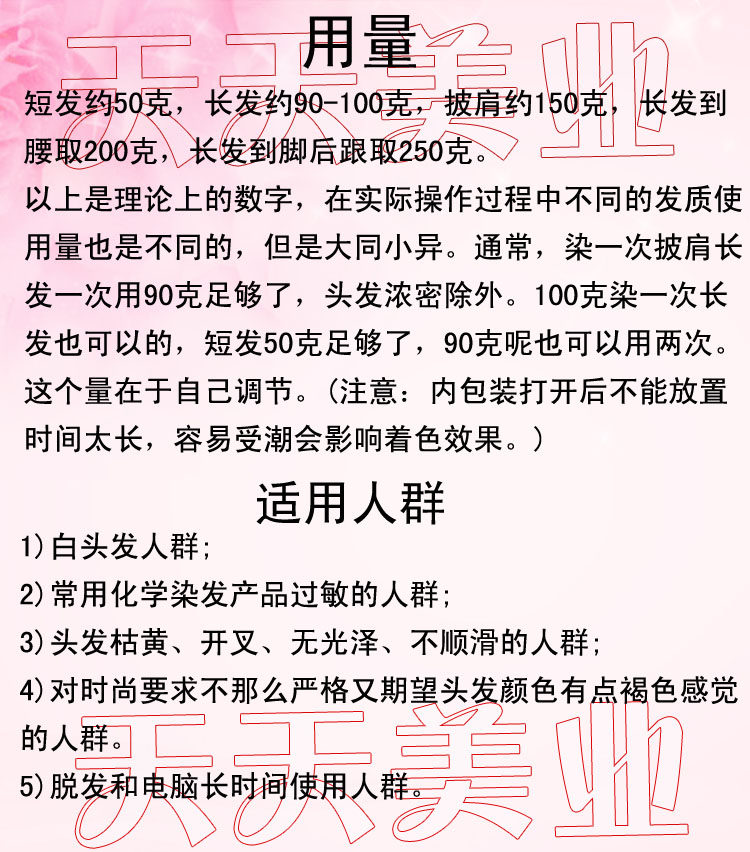 用量

短发约50克，长发约90-100克，披肩约150克，长发到腰取200克，长发到脚后跟取250克。

以上是理论上的数字，在实际操作过程中不同的发质使用量也是不同的，但是大同小异。通常，染一次披肩长发一次用90克足够了，头发浓密除外。100克染一次长发也可以的，短发50克足够了，90克呢也可以用两次。这个量在于自己调节。（注意：内包装打开后不能放置时间太长，容易受潮会影响着色效果。）

适用人群

1)白头发人群；
2)常用化学染发产品过敏的人群；
3)头发枯黄、开叉、无光泽、不顺滑的人群；
4)对时尚要求不那么严格又期望头发颜色有点褐色感觉的人群。
5)脱发和电脑长时间使用人群。

天天美业